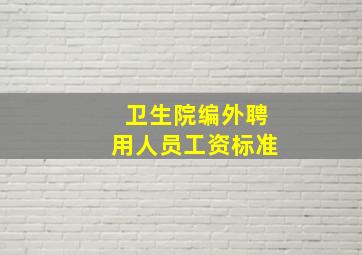 卫生院编外聘用人员工资标准